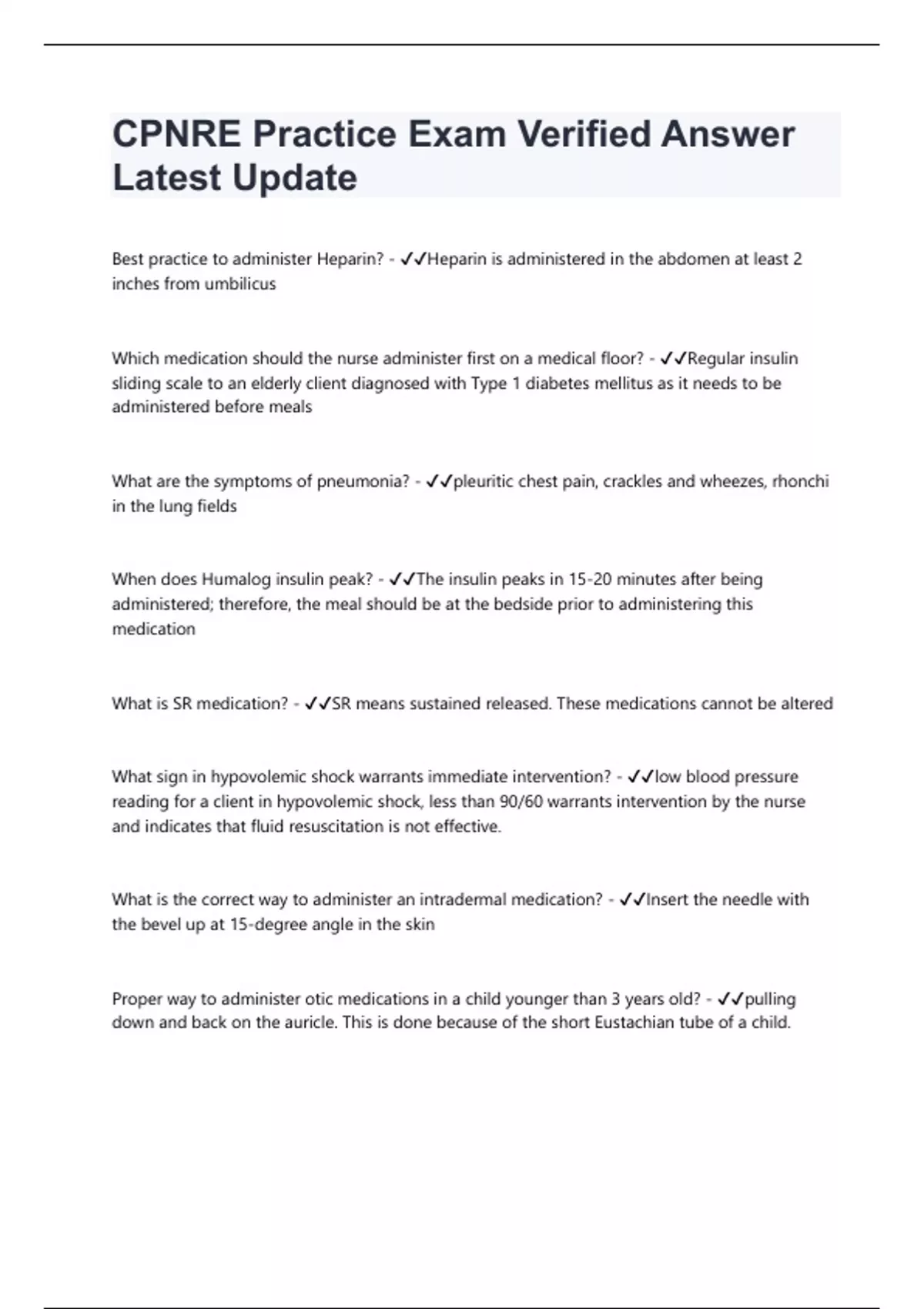 CPNRE Practice Exam Verified Answer Latest Update

Best practice to administer Heparin? - ✓✓Heparin is administered in the abdomen at least 2 inches from umbilicus

Which medication should the nurse administer first on a medical floor? - ✓✓Regular insulin sliding scale to an elderly client diagnosed with Type 1 diabetes mellitus as it needs to be administered before meals

What are the symptoms of pneumonia? - ✓✓pleuritic chest pain, crackles and wheezes, rhonchi in the lung fields

When does Humalog insulin peak? - ✓✓The insulin peaks in 15-20 minutes after being administered; therefore, the meal should be at the bedside prior to administering this medication

What is SR medication? - ✓✓SR means sustained released. These medications cannot be altered

What sign in hypovolemic shock warrants immediate intervention? - ✓✓low blood pressure reading for a client in hypovolemic shock, less than 90/60 warrants intervention by the nurse and indicates that fluid resuscitation is not effective.

What is the correct way to administer an intradermal medication? - ✓✓Insert the needle with the bevel up at 15-degree angle in the skin

Proper way to administer otic medications in a child younger than 3 years old? - ✓✓pulling down and back on the auricle. This is done because of the short Eustachian tube of a child.